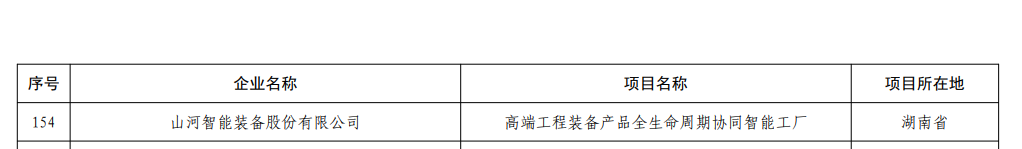 | 序号 | 企业名称 | 项目名称 | 项目所在地 |
|---|---|---|---|
| 154 | 山河智能装备股份有限公司 | 高端工程装备产品全生命周期协同智能工厂 | 湖南省 |